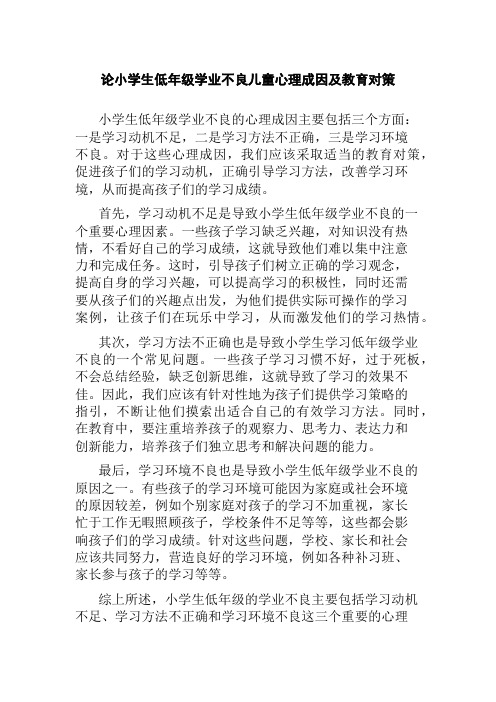 论小学生低年级学业不良儿童心理成因及教育对策

小学生低年级学业不良的心理成因主要包括三个方面：一是学习动机不足，二是学习方法不正确，三是学习环境不良。对于这些心理成因，我们应该采取适当的教育对策，促进孩子们的学习动机，正确引导学习方法，改善学习环境，从而提高孩子们的学习成绩。

首先，学习动机不足是导致小学生低年级学业不良的一个重要心理因素。一些孩子学习缺乏兴趣，对知识没有热情，不看好自己的学习成绩，这就导致他们难以集中注意力和完成任务。这时，引导孩子们树立正确的学习观念，提高自身的学习兴趣，可以提高学习的积极性，同时还需要从孩子们的兴趣点出发，为他们提供实际可操作的学习案例，让孩子们在玩乐中学习，从而激发他们的学习热情。

其次，学习方法不正确也是导致小学生学习低年级学业不良的一个常见问题。一些孩子学习习惯不好，过于死板，不会总结经验，缺乏创新思维，这就导致了学习的效果不佳。因此，我们应该有针对性地为孩子们提供学习策略的指引，不断让他们摸索出适合自己的有效学习方法。同时，在教育中，要注重培养孩子的观察力、思考力、表达力和创新能力，培养孩子们独立思考和解决问题的能力。

最后，学习环境不良也是导致小学生低年级学业不良的原因之一。有些孩子的学习环境可能因为家庭或社会环境的原因较差，例如个别家庭对孩子的学习不加重视，家长忙于工作无暇照顾孩子，学校条件不足等等，这些都会影响孩子们的学习成绩。针对这些问题，学校、家长和社会应该共同努力，营造良好的学习环境，例如各种补习班、家长参与孩子的学习等等。

综上所述，小学生低年级的学业不良主要包括学习动机不足、学习方法不正确和学习环境不良这三个重要的心理